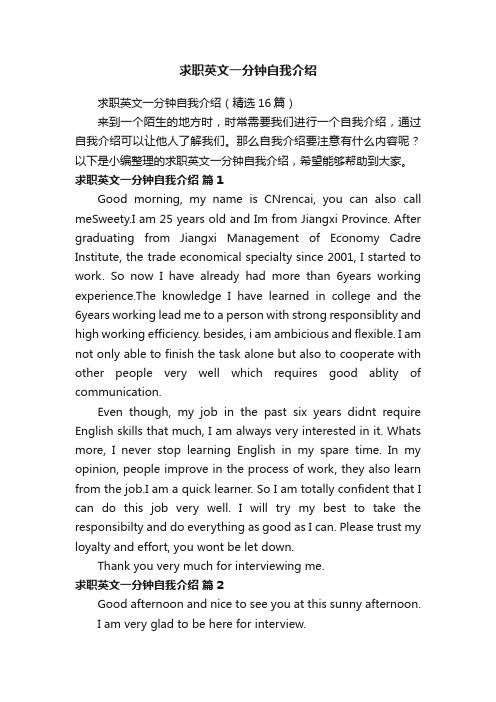 求职英文一分钟自我介绍

求职英文一分钟自我介绍（精选16篇）

来到一个陌生的地方时，时常需要我们进行一个自我介绍，通过自我介绍可以让他人了解我们。那么自我介绍要注意有什么内容呢？以下是小编整理的求职英文一分钟自我介绍，希望能够帮助到大家。

求职英文一分钟自我介绍 篇1

Good morning, my name is CNrencai, you can also call meSweety.I am 25 years old and Im from Jiangxi Province. After graduating from Jiangxi Management of Economy Cadre Institute, the trade economical specialty since 2001, I started to work. So now I have already had more than 6years working experience.The knowledge I have learned in college and the 6years working lead me to a person with strong responsiblity and high working efficiency. besides, i am ambicious and flexible. I am not only able to finish the task alone but also to cooperate with other people very well which requires good ablity of communication.

Even though, my job in the past six years didnt require English skills that much, I am always very interested in it. Whats more, I never stop learning English in my spare time. In my opinion, people improve in the process of work, they also learn from the job.I am a quick learner. So I am totally confident that I can do this job very well. I will try my best to take the responsibilty and do everything as good as I can. Please trust my loyalty and effort, you wont be let down.

Thank you very much for interviewing me.

求职英文一分钟自我介绍 篇2

Good afternoon and nice to see you at this sunny afternoon. I am very glad to be here for interview.